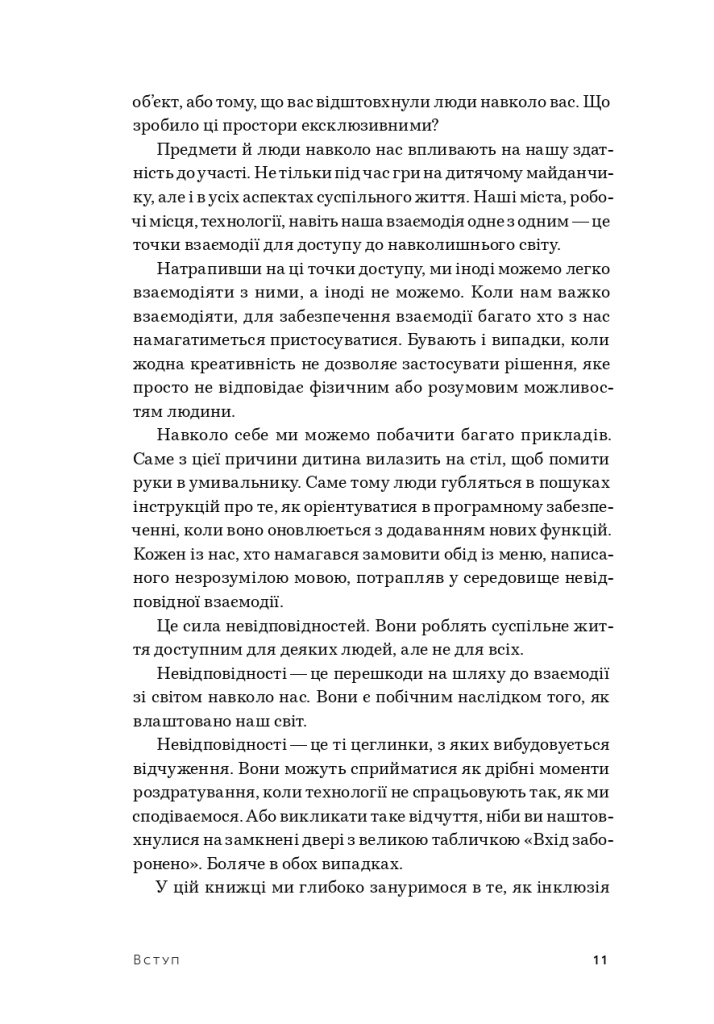 об'єкт, або тому, що вас відштовхнули люди навколо вас. Що зробило ці простори ексклюзивними?

Предмети й люди навколо нас впливають на нашу здатність до участі. Не тільки під час гри на дитячому майданчику, але і в усіх аспектах суспільного життя. Наші міста, робочі місця, технології, навіть наша взаємодія одне з одним — це точки взаємодії для доступу до навколишнього світу.

Натрапивши на ці точки доступу, ми іноді можемо легко взаємодіяти з ними, а іноді не можемо. Коли нам важко взаємодіяти, для забезпечення взаємодії багато хто з нас намагатиметься пристосуватися. Бувають і випадки, коли жодна креативність не дозволяє застосувати рішення, яке просто не відповідає фізичним або розумовим можливостям людини.

Навколо себе ми можемо побачити багато прикладів. Саме з цієї причини дитина вилазить на стіл, щоб помити руки в умивальнику. Саме тому люди губляться в пошуках інструкцій про те, як орієнтуватися в програмному забезпеченні, коли воно оновлюється з додаванням нових функцій. Кожен із нас, хто намагався замовити обід із меню, написаного незрозумілою мовою, потрапляв у середовище невідповідної взаємодії.

Це сила невідповідностей. Вони роблять суспільне життя доступним для деяких людей, але не для всіх.

Невідповідності — це перешкоди на шляху до взаємодії зі світом навколо нас. Вони є побічним наслідком того, як влаштовано наш світ.

Невідповідності — це ті цеглинки, з яких вибудовується відчуження. Вони можуть сприйматися як дрібні моменти роздратування, коли технології не спрацьовують так, як ми сподіваємося. Або викликати таке відчуття, ніби ви наштовхнулися на замкнені двері з великою табличкою «Вхід заборонено». Боляче в обох випадках.

У цій книжці ми глибоко зануримося в те, як інклюзія

Вступ 11